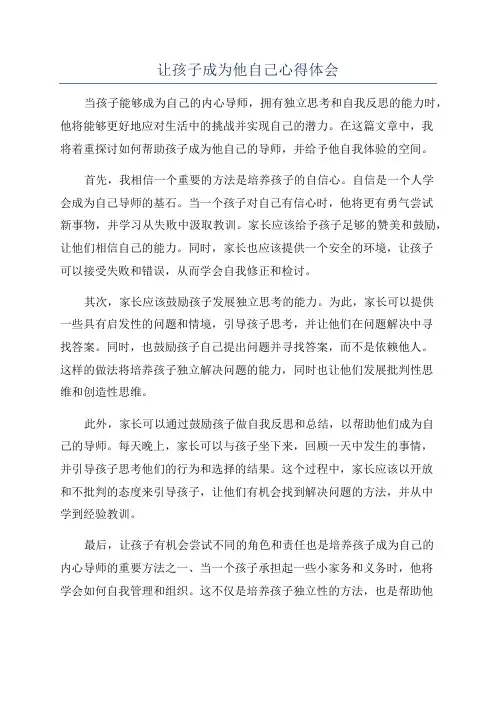 让孩子成为他自己心得体会

当孩子能够成为自己的内心导师，拥有独立思考和自我反思的能力时，他将能够更好地应对生活中的挑战并实现自己的潜力。在这篇文章中，我将着重探讨如何帮助孩子成为他自己的导师，并给予他自我体验的空间。

首先，我相信一个重要的方法是培养孩子的自信心。自信是一个人学会成为自己导师的基石。当一个孩子对自己有信心时，他将更有勇气尝试新事物，并学习从失败中汲取教训。家长应该给予孩子足够的赞美和鼓励，让他们相信自己的能力。同时，家长也应该提供一个安全的环境，让孩子可以接受失败和错误，从而学会自我修正和检讨。

其次，家长应该鼓励孩子发展独立思考的能力。为此，家长可以提供一些具有启发性的问题和情境，引导孩子思考，并让他们在问题解决中寻找答案。同时，也鼓励孩子自己提出问题并寻找答案，而不是依赖他人。这样的做法将培养孩子独立解决问题的能力，同时也让他们发展批判性思维和创造性思维。

此外，家长可以通过鼓励孩子做自我反思和总结，以帮助他们成为自己的导师。每天晚上，家长可以与孩子坐下来，回顾一天中发生的事情，并引导孩子思考他们的行为和选择的结果。这个过程中，家长应该以开放和不批判的态度来引导孩子，让他们有机会找到解决问题的方法，并从中学到经验教训。

最后，让孩子有机会尝试不同的角色和责任也是培养孩子成为自己的内心导师的重要方法之一。当一个孩子承担起一些小家务和义务时，他将学会如何自我管理和组织。这不仅是培养孩子独立性的方法，也是帮助他